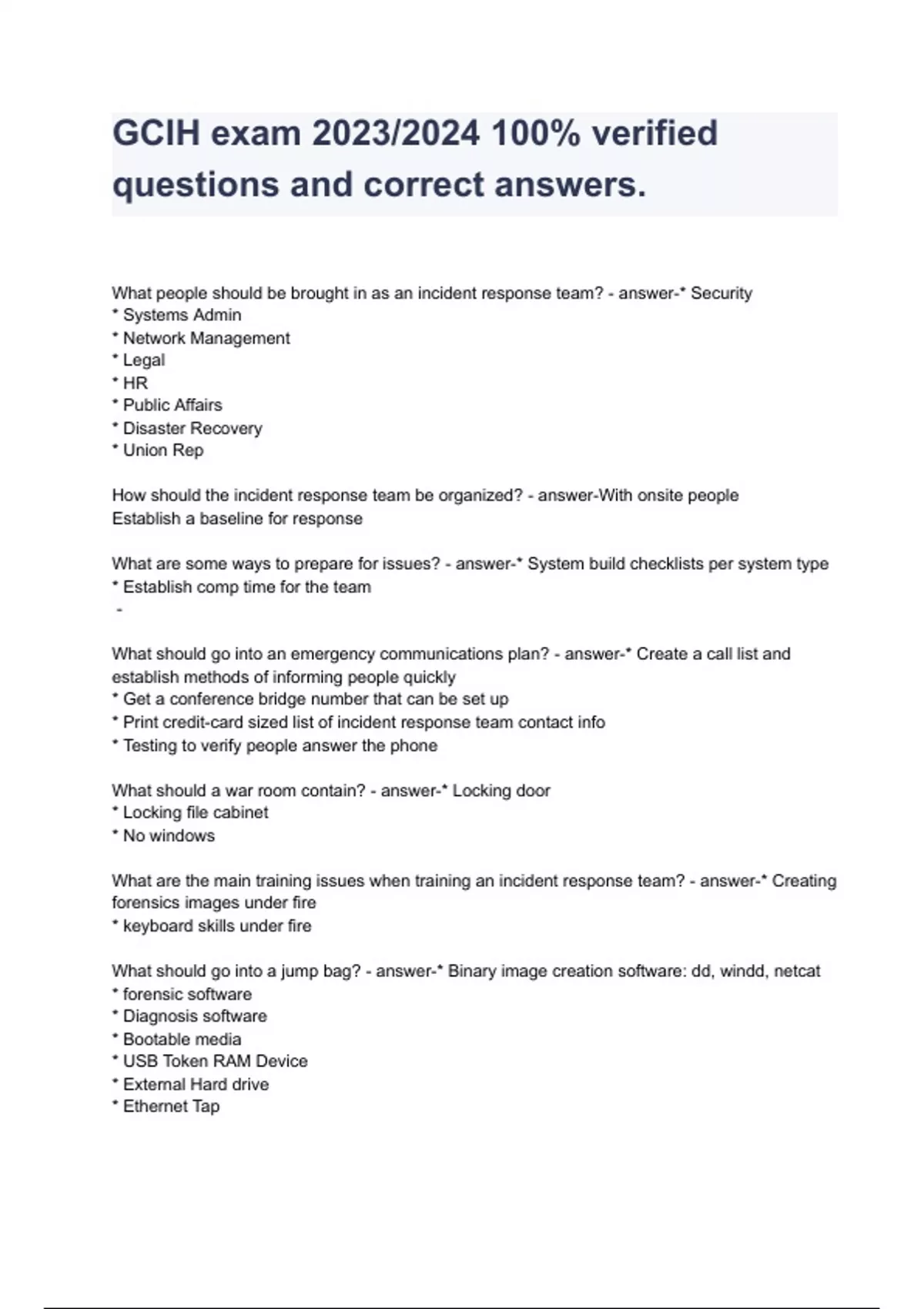 GCIH exam 2023/2024 100% verified questions and correct answers.

What people should be brought in as an incident response team? - answer-* Security
* Systems Admin
* Network Management
* Legal
* HR
* Public Affairs
* Disaster Recovery
* Union Rep

How should the incident response team be organized? - answer-With onsite people
Establish a baseline for response

What are some ways to prepare for issues? - answer-* System build checklists per system type
* Establish comp time for the team
-

What should go into an emergency communications plan? - answer-* Create a call list and establish methods of informing people quickly
* Get a conference bridge number that can be set up
* Print credit-card sized list of incident response team contact info
* Testing to verify people answer the phone

What should a war room contain? - answer-* Locking door
* Locking file cabinet
* No windows

What are the main training issues when training an incident response team? - answer-* Creating forensics images under fire
* keyboard skills under fire

What should go into a jump bag? - answer-* Binary image creation software: dd, windd, netcat
* forensic software
* Diagnosis software
* Bootable media
* USB Token RAM Device
* External Hard drive
* Ethernet Tap